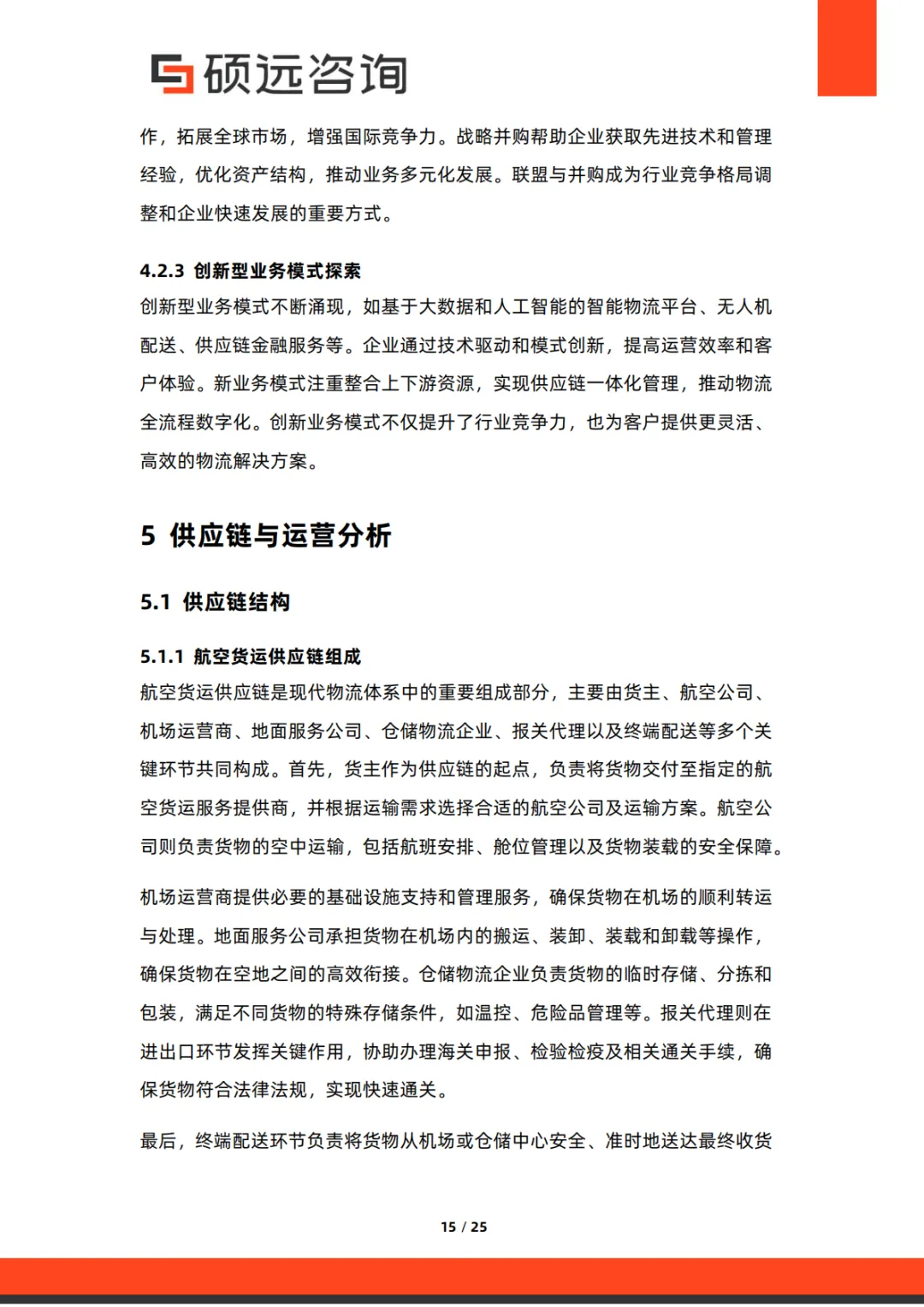 硕远咨询

作，拓展全球市场，增强国际竞争力。战略并购帮助企业获取先进技术和管理经验，优化资产结构，推动业务多元化发展。联盟与并购成为行业竞争格局调整和企业快速发展的重要方式。

4.2.3 创新型业务模式探索

创新型业务模式不断涌现，如基于大数据和人工智能的智能物流平台、无人机配送、供应链金融服务等。企业通过技术驱动和模式创新，提高运营效率和客户体验。新业务模式注重整合上下游资源，实现供应链一体化管理，推动物流全流程数字化。创新业务模式不仅提升了行业竞争力，也为客户提供更灵活、高效的物流解决方案。

5 供应链与运营分析

5.1 供应链结构

5.1.1 航空货运供应链组成

航空货运供应链是现代物流体系中的重要组成部分，主要由货主、航空公司、机场运营商、地面服务公司、仓储物流企业、报关代理以及终端配送等多个关键环节共同构成。首先，货主作为供应链的起点，负责将货物交付至指定的航空货运服务提供商，并根据运输需求选择合适的航空公司及运输方案。航空公司则负责货物的空中运输，包括航班安排、舱位管理以及货物装载的安全保障。

机场运营商提供必要的基础设施支持和管理服务，确保货物在机场的顺利转运与处理。地面服务公司承担货物在机场内的搬运、装卸、装载和卸载等操作，确保货物在空地之间的高效衔接。仓储物流企业负责货物的临时存储、分拣和包装，满足不同货物的特殊存储条件，如温控、危险品管理等。报关代理则在进出口环节发挥关键作用，协助办理海关申报、检验检疫及相关通关手续，确保货物符合法律法规，实现快速通关。

最后，终端配送环节负责将货物从机场或仓储中心安全、准时地送达最终收货

15 / 25